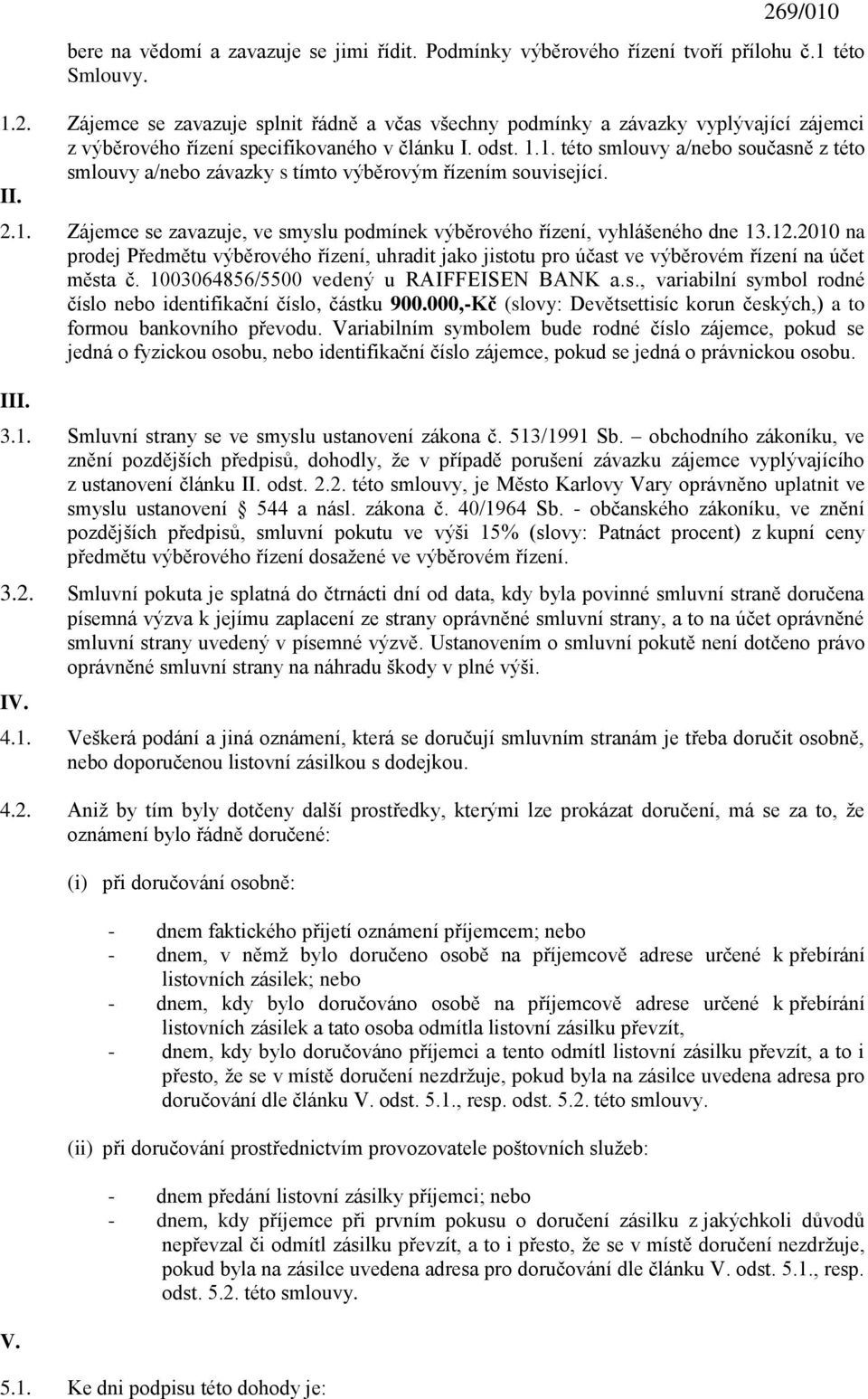 269/010

bere na vědomí a zavazuje se jimi řídit. Podmínky výběrového řízení tvoří přílohu č.1 této Smlouvy.

1.2. Zájemce se zavazuje splnit řádně a včas všechny podmínky a závazky vyplývající zájemci z výběrového řízení specifikovaného v článku I. odst. 1.1. této smlouvy a/nebo současně z této smlouvy a/nebo závazky s tímto výběrovým řízením související.

II.

2.1. Zájemce se zavazuje, ve smyslu podmínek výběrového řízení, vyhlášeného dne 13.12.2010 na prodej Předmětu výběrového řízení, uhradit jako jistotu pro účast ve výběrovém řízení na účet města č. 1003064856/5500 vedený u RAIFFEISEN BANK a.s., variabilní symbol rodné číslo nebo identifikační číslo, částku 900.000,-Kč (slovy: Devětsettisíc korun českých,) a to formou bankovního převodu. Variabilním symbolem bude rodné číslo zájemce, pokud se jedná o fyzickou osobu, nebo identifikační číslo zájemce, pokud se jedná o právnickou osobu.

III.

3.1. Smluvní strany se ve smyslu ustanovení zákona č. 513/1991 Sb. – obchodního zákoníku, ve znění pozdějších předpisů, dohodly, že v případě porušení závazku zájemce vyplývajícího z ustanovení článku II. odst. 2.2. této smlouvy, je Město Karlovy Vary oprávněno uplatnit ve smyslu ustanovení § 544 a násl. zákona č. 40/1964 Sb. - občanského zákoníku, ve znění pozdějších předpisů, smluvní pokutu ve výši 15% (slovy: Patnáct procent) z kupní ceny předmětu výběrového řízení dosažené ve výběrovém řízení.

3.2. Smluvní pokuta je splatná do čtrnácti dní od data, kdy byla povinné smluvní straně doručena písemná výzva k jejímu zaplacení ze strany oprávněné smluvní strany, a to na účet oprávněné smluvní strany uvedený v písemné výzvě. Ustanovením o smluvní pokutě není dotčeno právo oprávněné smluvní strany na náhradu škody v plné výši.

IV.

4.1. Veškerá podání a jiná oznámení, která se doručují smluvním stranám je třeba doručit osobně, nebo doporučenou listovní zásilkou s dodejkou.

4.2. Aniž by tím byly dotčeny další prostředky, kterými lze prokázat doručení, má se za to, že oznámení bylo řádně doručené:

(i) při doručování osobně:

- dnem faktického přijetí oznámení příjemcem; nebo
- dnem, v němž bylo doručeno osobě na příjemcově adrese určené k přebírání listovních zásilek; nebo
- dnem, kdy bylo doručováno osobě na příjemcově adrese určené k přebírání listovních zásilek a tato osoba odmítla listovní zásilku převzít,
- dnem, kdy bylo doručováno příjemci a tento odmítl listovní zásilku převzít, a to i přesto, že se v místě doručení nezdržuje, pokud byla na zásilce uvedena adresa pro doručování dle článku V. odst. 5.1., resp. odst. 5.2. této smlouvy.

(ii) při doručování prostřednictvím provozovatele poštovních služeb:

- dnem předání listovní zásilky příjemci; nebo
- dnem, kdy příjemce při prvním pokusu o doručení zásilku z jakýchkoli důvodů nepřevzal či odmítl zásilku převzít, a to i přesto, že se v místě doručení nezdržuje, pokud byla na zásilce uvedena adresa pro doručování dle článku V. odst. 5.1., resp. odst. 5.2. této smlouvy.

V.

5.1. Ke dni podpisu této dohody je: